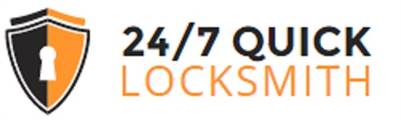 24/7 QUICK
LOCKSMITH